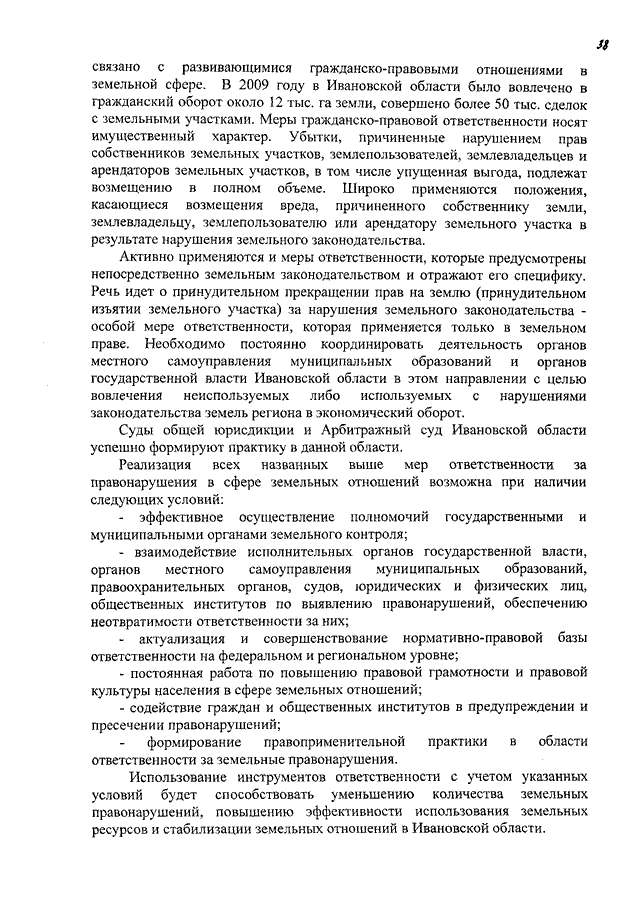 38

связано с развивающимися гражданско-правовыми отношениями в земельной сфере. В 2009 году в Ивановской области было вовлечено в гражданский оборот около 12 тыс. га земли, совершено более 50 тыс. сделок с земельными участками. Меры гражданско-правовой ответственности носят имущественный характер. Убытки, причиненные нарушением прав собственников земельных участков, землепользователей, землевладельцев и арендаторов земельных участков, в том числе упущенная выгода, подлежат возмещению в полном объеме. Широко применяются положения, касающиеся возмещения вреда, причиненного собственнику земли, землевладельцу, землепользователю или арендатору земельного участка в результате нарушения земельного законодательства.

Активно применяются и меры ответственности, которые предусмотрены непосредственно земельным законодательством и отражают его специфику. Речь идет о принудительном прекращении прав на землю (принудительном изъятии земельного участка) за нарушения земельного законодательства - особой мере ответственности, которая применяется только в земельном праве. Необходимо постоянно координировать деятельность органов местного самоуправления муниципальных образований и органов государственной власти Ивановской области в этом направлении с целью вовлечения неиспользуемых либо используемых с нарушениями законодательства земель региона в экономический оборот.

Суды общей юрисдикции и Арбитражный суд Ивановской области успешно формируют практику в данной области.

Реализация всех названных выше мер ответственности за правонарушения в сфере земельных отношений возможна при наличии следующих условий:

- эффективное осуществление полномочий государственными и муниципальными органами земельного контроля;

- взаимодействие исполнительных органов государственной власти, органов местного самоуправления муниципальных образований, правоохранительных органов, судов, юридических и физических лиц, общественных институтов по выявлению правонарушений, обеспечению неотвратимости ответственности за них;

- актуализация и совершенствование нормативно-правовой базы ответственности на федеральном и региональном уровне;

- постоянная работа по повышению правовой грамотности и правовой культуры населения в сфере земельных отношений;

- содействие граждан и общественных институтов в предупреждении и пресечении правонарушений;

- формирование правоприменительной практики в области ответственности за земельные правонарушения.

Использование инструментов ответственности с учетом указанных условий будет способствовать уменьшению количества земельных правонарушений, повышению эффективности использования земельных ресурсов и стабилизации земельных отношений в Ивановской области.